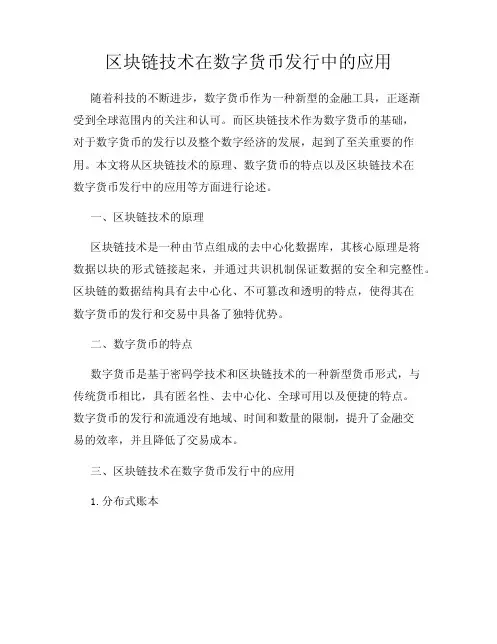 区块链技术在数字货币发行中的应用

随着科技的不断进步，数字货币作为一种新型的金融工具，正逐渐受到全球范围内的关注和认可。而区块链技术作为数字货币的基础，对于数字货币的发行以及整个数字经济的发展，起到了至关重要的作用。本文将从区块链技术的原理、数字货币的特点以及区块链技术在数字货币发行中的应用等方面进行论述。

一、区块链技术的原理

区块链技术是一种由节点组成的去中心化数据库，其核心原理是将数据以块的形式链接起来，并通过共识机制保证数据的安全和完整性。区块链的数据结构具有去中心化、不可篡改和透明的特点，使得其在数字货币的发行和交易中具备了独特优势。

二、数字货币的特点

数字货币是基于密码学技术和区块链技术的一种新型货币形式，与传统货币相比，具有匿名性、去中心化、全球可用以及便捷的特点。数字货币的发行和流通没有地域、时间和数量的限制，提升了金融交易的效率，并且降低了交易成本。

三、区块链技术在数字货币发行中的应用

1. 分布式账本